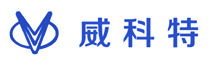 威科特